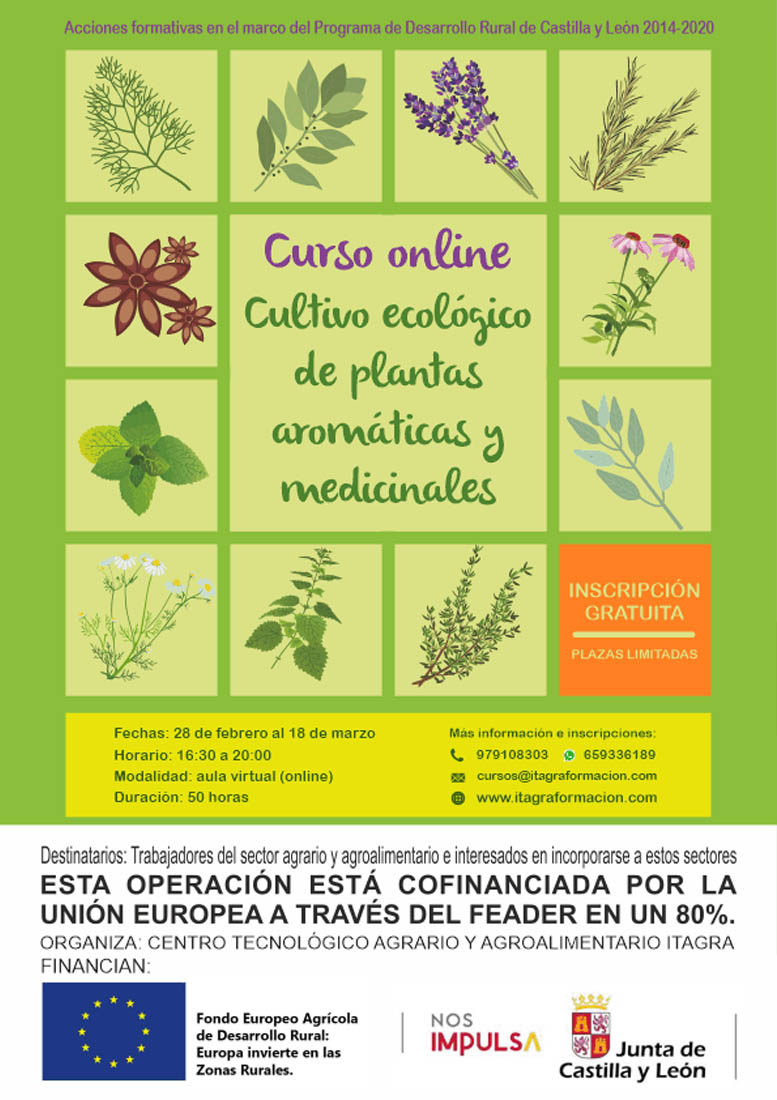 Acciones formativas en el marco del Programa de Desarrollo Rural de Castilla y León 2014-2020

Curso online
Cultivo ecológico de plantas aromáticas y medicinales

INSCRIPCIÓN GRATUITA
PLAZAS LIMITADAS

Fechas: 28 de febrero al 18 de marzo
Horario: 16:30 a 20:00
Modalidad: aula virtual (online)
Duración: 50 horas

Más información e inscripciones:
979108303 659336189
cursos@itagraformacion.com
www.itagraformacion.com

Destinatarios: Trabajadores del sector agrario y agroalimentario e interesados en incorporarse a estos sectores
ESTA OPERACIÓN ESTÁ COFINANCIADA POR LA UNIÓN EUROPEA A TRAVÉS DEL FEADER EN UN 80%.
ORGANIZA: CENTRO TECNOLÓGICO AGRARIO Y AGROALIMENTARIO ITAGRA
FINANCIAN:

Fondo Europeo Agrícola de Desarrollo Rural: Europa invierte en las Zonas Rurales.

NOS IMPULSA

Junta de Castilla y León